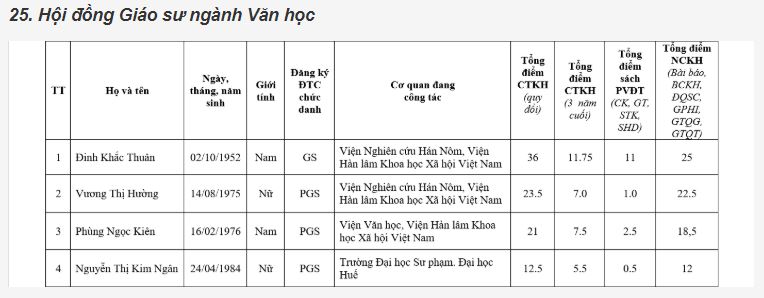 25. Hội đồng Giáo sư ngành Văn học

| TT | Họ và tên | Ngày, tháng, năm sinh | Giới tính | Đăng ký ĐTC chức danh | Cơ quan đang công tác | Tổng điểm CTKH (quy đổi) | Tổng điểm CTKH (3 năm cuối) | Tổng điểm sách PVĐT (CK, GT, STK, SHD) | Tổng điểm NCKH (Bài báo, BCKH, ĐQSC, GPHI, GTQG, GTQT) |
|---|---|---|---|---|---|---|---|---|---|
| 1 | Đinh Khắc Thuân | 02/10/1952 | Nam | GS | Viện Nghiên cứu Hán Nôm, Viện Hàn lâm Khoa học Xã hội Việt Nam | 36 | 11.75 | 11 | 25 |
| 2 | Vương Thị Hường | 14/08/1975 | Nữ | PGS | Viện Nghiên cứu Hán Nôm, Viện Hàn lâm Khoa học Xã hội Việt Nam | 23.5 | 7.0 | 1.0 | 22.5 |
| 3 | Phùng Ngọc Kiên | 16/02/1976 | Nam | PGS | Viện Văn học, Viện Hàn lâm Khoa học Xã hội Việt Nam | 21 | 7.5 | 2.5 | 18,5 |
| 4 | Nguyễn Thị Kim Ngân | 24/04/1984 | Nữ | PGS | Trường Đại học Sư phạm. Đại học Huế | 12.5 | 5.5 | 0.5 | 12 |